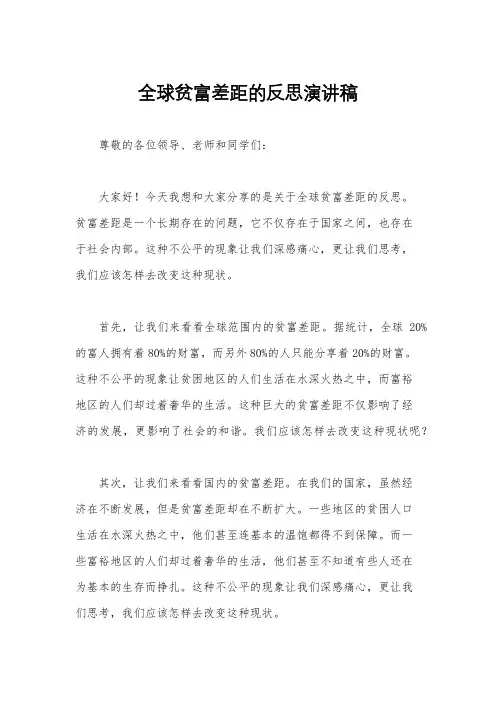 全球贫富差距的反思演讲稿

尊敬的各位领导、老师和同学们：

大家好！今天我想和大家分享的是关于全球贫富差距的反思。贫富差距是一个长期存在的问题，它不仅存在于国家之间，也存在于社会内部。这种不公平的现象让我们深感痛心，更让我们思考，我们应该怎样去改变这种现状。

首先，让我们来看看全球范围内的贫富差距。据统计，全球 20%的富人拥有着 80%的财富，而另外 80%的人只能分享着 20%的财富。这种不公平的现象让贫困地区的人们生活在水深火热之中，而富裕地区的人们却过着奢华的生活。这种巨大的贫富差距不仅影响了经济的发展，更影响了社会的和谐。我们应该怎样去改变这种现状呢？

其次，让我们来看看国内的贫富差距。在我们的国家，虽然经济在不断发展，但是贫富差距却在不断扩大。一些地区的贫困人口生活在水深火热之中，他们甚至连基本的温饱都得不到保障。而一些富裕地区的人们却过着奢华的生活，他们甚至不知道有些人还在为基本的生存而挣扎。这种不公平的现象让我们深感痛心，更让我们思考，我们应该怎样去改变这种现状。